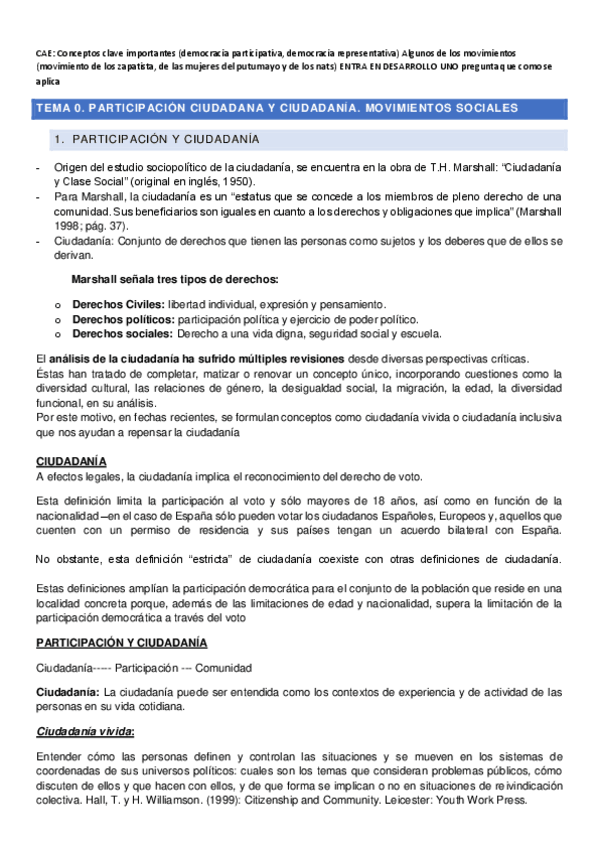 CAE: Conceptos clave importantes (democracia participativa, democracia representativa) Algunos de los movimientos (movimiento de los zapatista, de las mujeres del putumayo y de los nats) ENTRA EN DESARROLLO UNO pregunta que como se aplica

TEMA 0. PARTICIPACIÓN CIUDADANA Y CIUDADANÍA. MOVIMIENTOS SOCIALES

1. PARTICIPACIÓN Y CIUDADANÍA

- Origen del estudio sociopolítico de la ciudadanía, se encuentra en la obra de T.H. Marshall: "Ciudadanía y Clase Social" (original en inglés, 1950).
- Para Marshall, la ciudadanía es un "estatus que se concede a los miembros de pleno derecho de una comunidad. Sus beneficiarios son iguales en cuanto a los derechos y obligaciones que implica" (Marshall 1998; pág. 37).
- Ciudadanía: Conjunto de derechos que tienen las personas como sujetos y los deberes que de ellos se derivan.

Marshall señala tres tipos de derechos:

o Derechos Civiles: libertad individual, expresión y pensamiento.
o Derechos políticos: participación política y ejercicio de poder político.
o Derechos sociales: Derecho a una vida digna, seguridad social y escuela.

El análisis de la ciudadanía ha sufrido múltiples revisiones desde diversas perspectivas críticas.
Éstas han tratado de completar, matizar o renovar un concepto único, incorporando cuestiones como la diversidad cultural, las relaciones de género, la desigualdad social, la migración, la edad, la diversidad funcional, en su análisis.
Por este motivo, en fechas recientes, se formulan conceptos como ciudadanía vivida o ciudadanía inclusiva que nos ayudan a repensar la ciudadanía

CIUDADANÍA
A efectos legales, la ciudadanía implica el reconocimiento del derecho de voto.

Esta definición limita la participación al voto y sólo mayores de 18 años, así como en función de la nacionalidad –en el caso de España sólo pueden votar los ciudadanos Españoles, Europeos y, aquellos que cuenten con un permiso de residencia y sus países tengan un acuerdo bilateral con España.

No obstante, esta definición "estricta" de ciudadanía coexiste con otras definiciones de ciudadanía.

Estas definiciones amplían la participación democrática para el conjunto de la población que reside en una localidad concreta porque, además de las limitaciones de edad y nacionalidad, supera la limitación de la participación democrática a través del voto

PARTICIPACIÓN Y CIUDADANÍA

Ciudadanía----- Participación --- Comunidad

Ciudadanía: La ciudadanía puede ser entendida como los contextos de experiencia y de actividad de las personas en su vida cotidiana.

Ciudadanía vivida:

Entender cómo las personas definen y controlan las situaciones y se mueven en los sistemas de coordenadas de sus universos políticos: cuales son los temas que consideran problemas públicos, cómo discuten de ellos y que hacen con ellos, y de que forma se implican o no en situaciones de reivindicación colectiva. Hall, T. y H. Williamson. (1999): Citizenship and Community. Leicester: Youth Work Press.